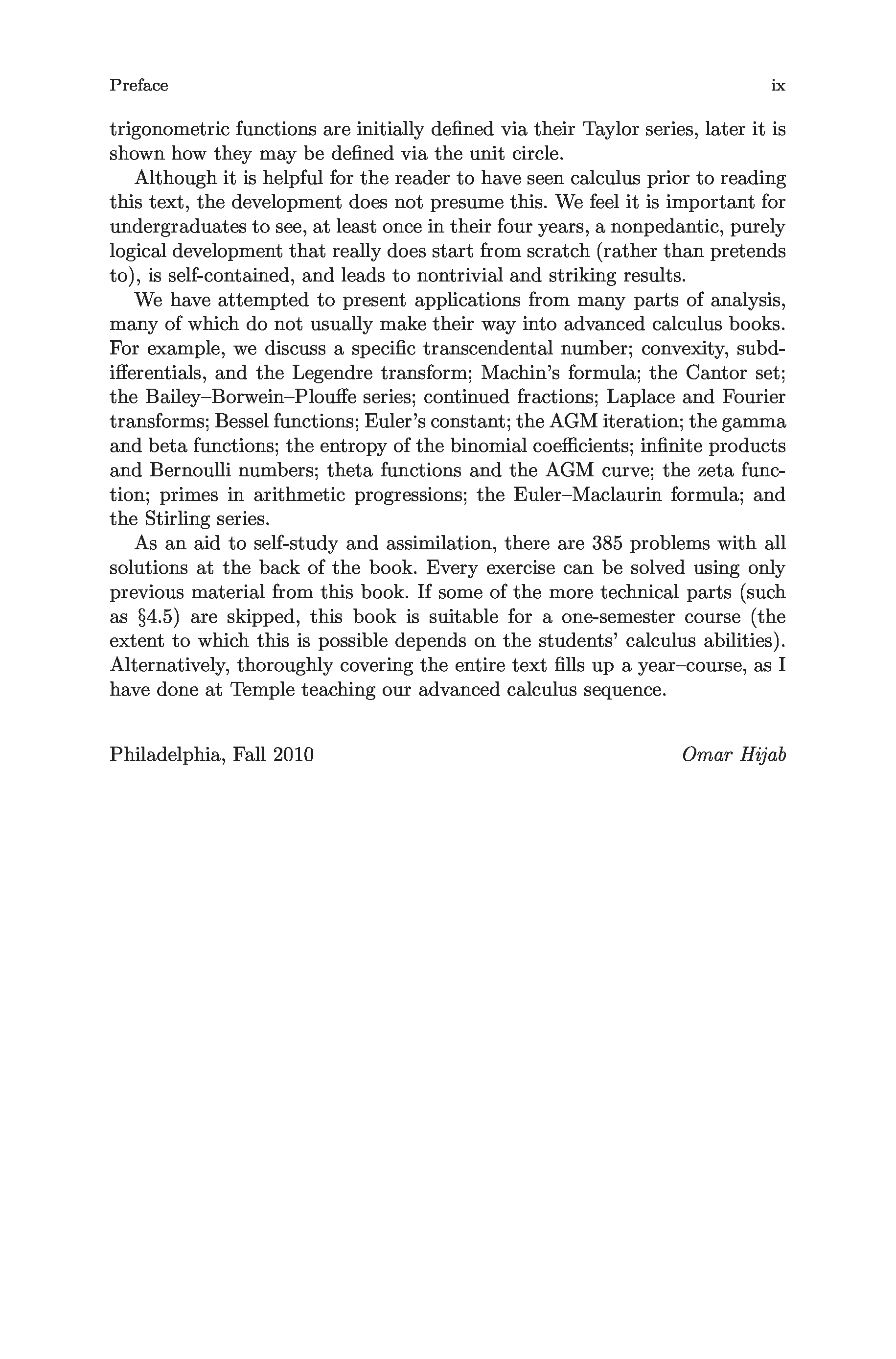 Preface ix

trigonometric functions are initially defined via their Taylor series, later it is shown how they may be defined via the unit circle.

Although it is helpful for the reader to have seen calculus prior to reading this text, the development does not presume this. We feel it is important for undergraduates to see, at least once in their four years, a nonpedantic, purely logical development that really does start from scratch (rather than pretends to), is self-contained, and leads to nontrivial and striking results.

We have attempted to present applications from many parts of analysis, many of which do not usually make their way into advanced calculus books. For example, we discuss a specific transcendental number; convexity, subdifferentials, and the Legendre transform; Machin's formula; the Cantor set; the Bailey–Borwein–Plouffe series; continued fractions; Laplace and Fourier transforms; Bessel functions; Euler's constant; the AGM iteration; the gamma and beta functions; the entropy of the binomial coefficients; infinite products and Bernoulli numbers; theta functions and the AGM curve; the zeta function; primes in arithmetic progressions; the Euler–Maclaurin formula; and the Stirling series.

As an aid to self-study and assimilation, there are 385 problems with all solutions at the back of the book. Every exercise can be solved using only previous material from this book. If some of the more technical parts (such as §4.5) are skipped, this book is suitable for a one-semester course (the extent to which this is possible depends on the students' calculus abilities). Alternatively, thoroughly covering the entire text fills up a year–course, as I have done at Temple teaching our advanced calculus sequence.

Philadelphia, Fall 2010 Omar Hijab